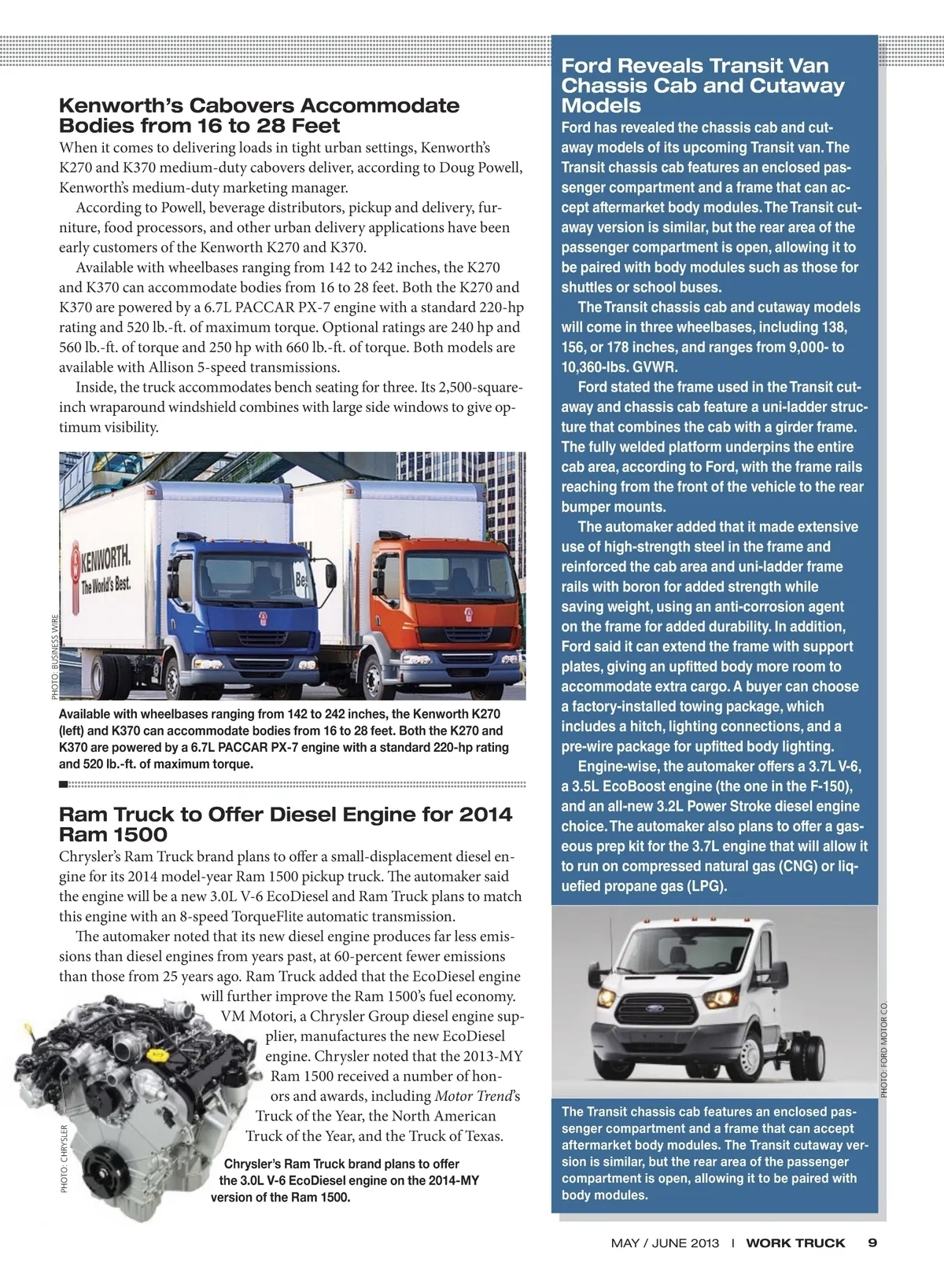 Kenworth's Cabovers Accommodate Bodies from 16 to 28 Feet

When it comes to delivering loads in tight urban settings, Kenworth's K270 and K370 medium-duty cabovers deliver, according to Doug Powell, Kenworth's medium-duty marketing manager.

According to Powell, beverage distributors, pickup and delivery, furniture, food processors, and other urban delivery applications have been early customers of the Kenworth K270 and K370.

Available with wheelbases ranging from 142 to 242 inches, the K270 and K370 can accommodate bodies from 16 to 28 feet. Both the K270 and K370 are powered by a 6.7L PACCAR PX-7 engine with a standard 220-hp rating and 520 lb.-ft. of maximum torque. Optional ratings are 240 hp and 560 lb.-ft. of torque and 250 hp with 660 lb.-ft. of torque. Both models are available with Allison 5-speed transmissions.

Inside, the truck accommodates bench seating for three. Its 2,500-square-inch wraparound windshield combines with large side windows to give optimum visibility.

KENWORTH. The World's Best.

PHOTO: BUSINESS WIRE

Available with wheelbases ranging from 142 to 242 inches, the Kenworth K270 (left) and K370 can accommodate bodies from 16 to 28 feet. Both the K270 and K370 are powered by a 6.7L PACCAR PX-7 engine with a standard 220-hp rating and 520 lb.-ft. of maximum torque.

Ram Truck to Offer Diesel Engine for 2014 Ram 1500

Chrysler's Ram Truck brand plans to offer a small-displacement diesel engine for its 2014 model-year Ram 1500 pickup truck. The automaker said the engine will be a new 3.0L V-6 EcoDiesel and Ram Truck plans to match this engine with an 8-speed TorqueFlite automatic transmission.

The automaker noted that its new diesel engine produces far less emissions than diesel engines from years past, at 60-percent fewer emissions than those from 25 years ago. Ram Truck added that the EcoDiesel engine will further improve the Ram 1500's fuel economy.

VM Motori, a Chrysler Group diesel engine supplier, manufactures the new EcoDiesel engine. Chrysler noted that the 2013-MY Ram 1500 received a number of honors and awards, including Motor Trend's Truck of the Year, the North American Truck of the Year, and the Truck of Texas.

PHOTO: CHRYSLER

Chrysler's Ram Truck brand plans to offer the 3.0L V-6 EcoDiesel engine on the 2014-MY version of the Ram 1500.

Ford Reveals Transit Van Chassis Cab and Cutaway Models

Ford has revealed the chassis cab and cutaway models of its upcoming Transit van. The Transit chassis cab features an enclosed passenger compartment and a frame that can accept aftermarket body modules. The Transit cutaway version is similar, but the rear area of the passenger compartment is open, allowing it to be paired with body modules such as those for shuttles or school buses.

The Transit chassis cab and cutaway models will come in three wheelbases, including 138, 156, or 178 inches, and ranges from 9,000- to 10,360-lbs. GVWR.

Ford stated the frame used in the Transit cutaway and chassis cab feature a uni-ladder structure that combines the cab with a girder frame. The fully welded platform underpins the entire cab area, according to Ford, with the frame rails reaching from the front of the vehicle to the rear bumper mounts.

The automaker added that it made extensive use of high-strength steel in the frame and reinforced the cab area and uni-ladder frame rails with boron for added strength while saving weight, using an anti-corrosion agent on the frame for added durability. In addition, Ford said it can extend the frame with support plates, giving an upfitted body more room to accommodate extra cargo. A buyer can choose a factory-installed towing package, which includes a hitch, lighting connections, and a pre-wire package for upfitted body lighting.

Engine-wise, the automaker offers a 3.7L V-6, a 3.5L EcoBoost engine (the one in the F-150), and an all-new 3.2L Power Stroke diesel engine choice. The automaker also plans to offer a gaseous prep kit for the 3.7L engine that will allow it to run on compressed natural gas (CNG) or liquefied propane gas (LPG).

PHOTO: FORD MOTOR CO.

The Transit chassis cab features an enclosed passenger compartment and a frame that can accept aftermarket body modules. The Transit cutaway version is similar, but the rear area of the passenger compartment is open, allowing it to be paired with body modules.

MAY / JUNE 2013 | WORK TRUCK 9